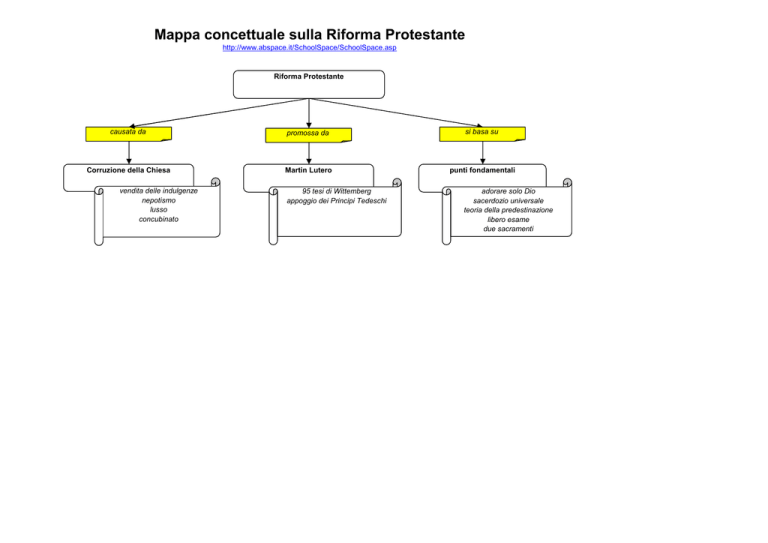 Mappa concettuale sulla Riforma Protestante
http://www.abspace.it/SchoolSpace/SchoolSpace.asp

Riforma Protestante

causata da

Corruzione della Chiesa

vendita delle indulgenze
nepotismo
lusso
concubinato

promossa da

Martin Lutero

95 tesi di Wittemberg
appoggio dei Principi Tedeschi

si basa su

punti fondamentali

adorare solo Dio
sacerdozio universale
teoria della predestinazione
libero esame
due sacramenti